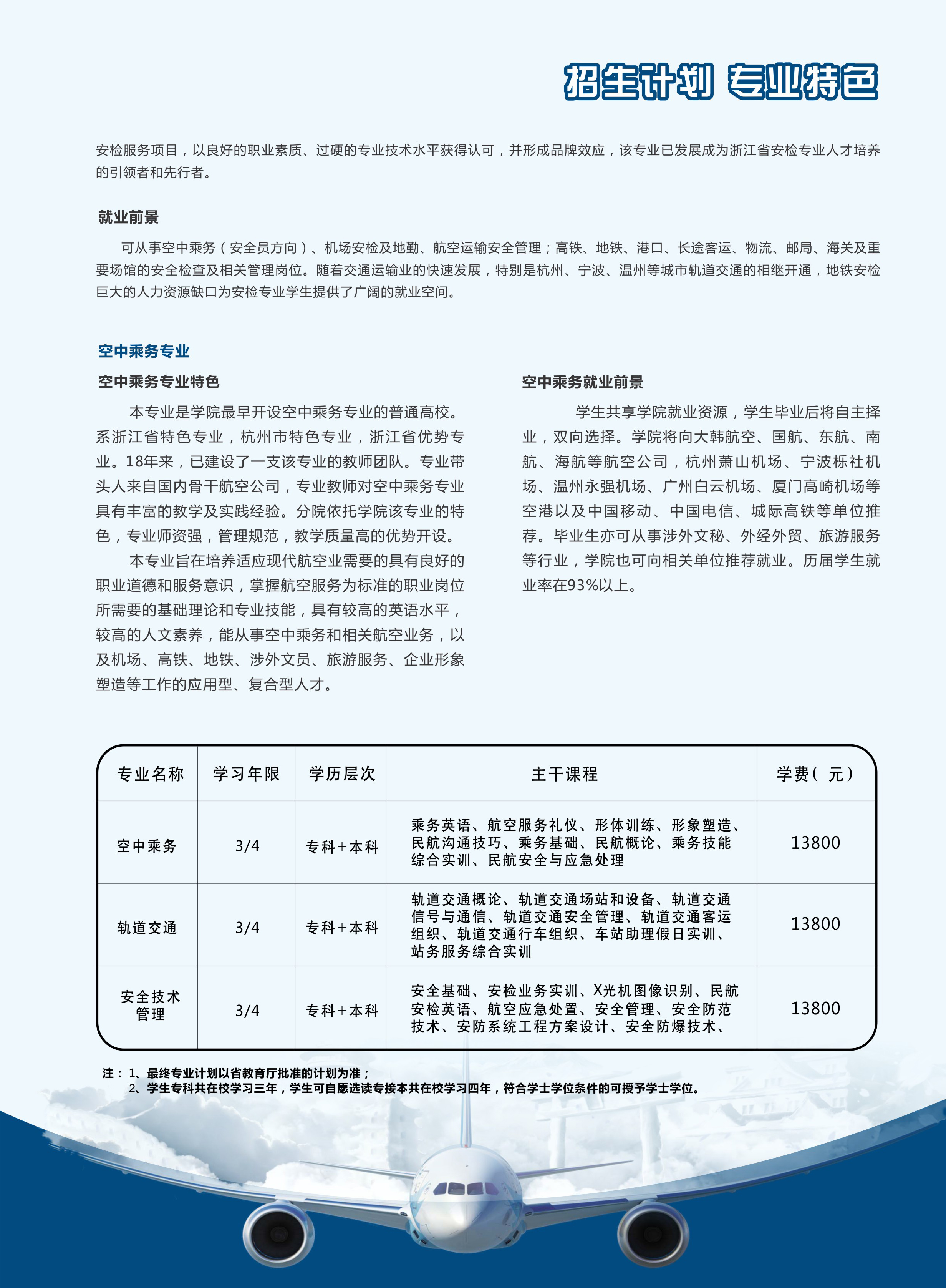 招生计划 专业特色

安检服务项目，以良好的职业素质、过硬的专业技术水平获得认可，并形成品牌效应，该专业已发展成为浙江省安检专业人才培养的引领者和先行者。

就业前景

可从事空中乘务（安全员方向）、机场安检及地勤、航空运输安全管理；高铁、地铁、港口、长途客运、物流、邮局、海关及重要场馆的安全检查及相关管理岗位。随着交通运输业的快速发展，特别是杭州、宁波、温州等城市轨道交通的相继开通，地铁安检巨大的人力资源缺口为安检专业学生提供了广阔的就业空间。

空中乘务专业

空中乘务专业特色

本专业是学院最早开设空中乘务专业的普通高校。系浙江省特色专业，杭州市特色专业，浙江省优势专业。18年来，已建设了一支该专业的教师团队。专业带头人来自国内骨干航空公司，专业教师对空中乘务专业具有丰富的教学及实践经验。分院依托学院该专业的特色，专业师资强，管理规范，教学质量高的优势开设。

本专业旨在培养适应现代航空业需要的具有良好的职业道德和服务意识，掌握航空服务为标准的职业岗位所需要的基础理论和专业技能，具有较高的英语水平，较高的人文素养，能从事空中乘务和相关航空业务，以及机场、高铁、地铁、涉外文员、旅游服务、企业形象塑造等工作的应用型、复合型人才。

空中乘务就业前景

学生共享学院就业资源，学生毕业后将自主择业，双向选择。学院将向大韩航空、国航、东航、南航、海航等航空公司，杭州萧山机场、宁波栎社机场、温州永强机场、广州白云机场、厦门高崎机场等空港以及中国移动、中国电信、城际高铁等单位推荐。毕业生亦可从事涉外文秘、外经外贸、旅游服务等行业，学院也可向相关单位推荐就业。历届学生就业率在93%以上。

| 专业名称 | 学习年限 | 学历层次 | 主干课程 | 学费（元） |
|---|---|---|---|---|
| 空中乘务 | 3/4 | 专科+本科 | 乘务英语、航空服务礼仪、形体训练、形象塑造、民航沟通技巧、乘务基础、民航概论、乘务技能综合实训、民航安全与应急处理 | 13800 |
| 轨道交通 | 3/4 | 专科+本科 | 轨道交通概论、轨道交通场站和设备、轨道交通信号与通信、轨道交通安全管理、轨道交通客运组织、轨道交通行车组织、车站助理假日实训、站务服务综合实训 | 13800 |
| 安全技术管理 | 3/4 | 专科+本科 | 安全基础、安检业务实训、X光机图像识别、民航安检英语、航空应急处置、安全管理、安全防范技术、安防系统工程方案设计、安全防爆技术、 | 13800 |

注：1、最终专业计划以省教育厅批准的计划为准；
2、学生专科共在校学习三年，学生可自愿选读专接本共在校学习四年，符合学士学位条件的可授予学士学位。